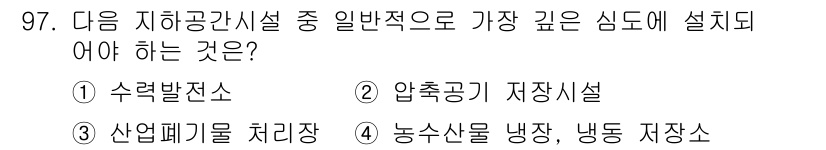 97. 다음 지하공간시설 중 일반적으로 가장 깊은 심도에 설치되어야 하는 것은?

① 수력발전소 ② 압축공기 저장시설

③ 산업폐기물 처리장 ④ 농수산물 냉장, 냉동 저장소